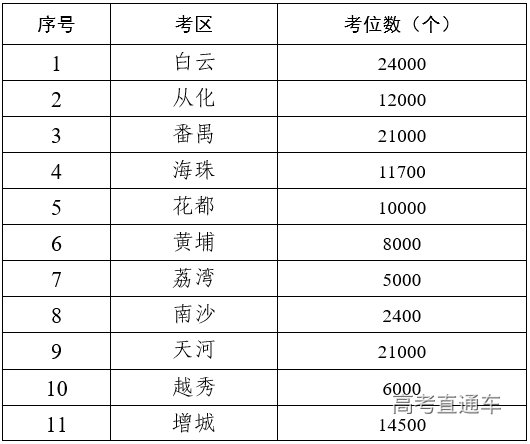 | 序号 | 考区 | 考位数（个） |
|---|---|---|
| 1 | 白云 | 24000 |
| 2 | 从化 | 12000 |
| 3 | 番禺 | 21000 |
| 4 | 海珠 | 11700 |
| 5 | 花都 | 10000 |
| 6 | 黄埔 | 8000 |
| 7 | 荔湾 | 5000 |
| 8 | 南沙 | 2400 |
| 9 | 天河 | 21000 |
| 10 | 越秀 | 6000 |
| 11 | 增城 | 14500 |

高考直通车